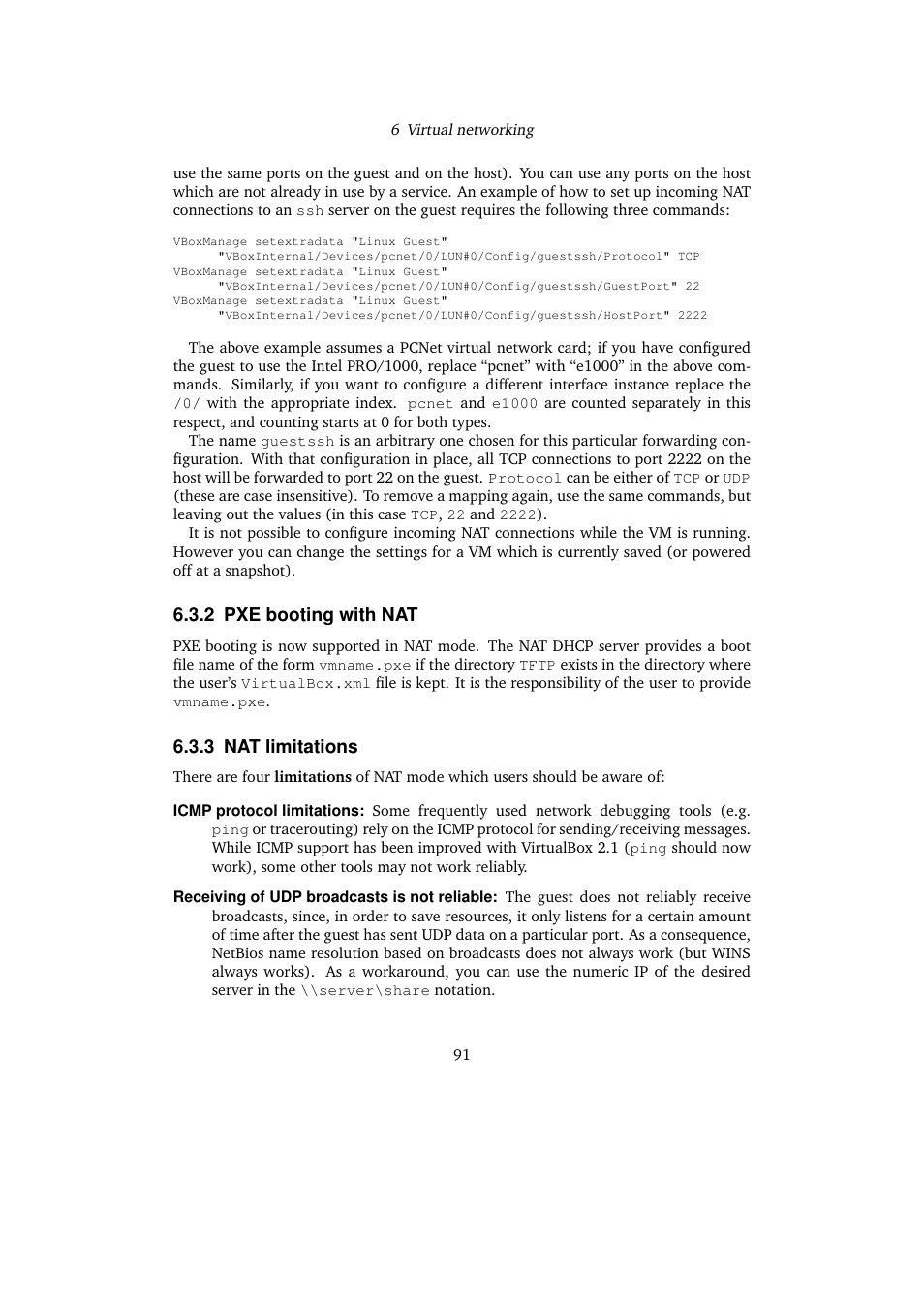 6 Virtual networking

use the same ports on the guest and on the host). You can use any ports on the host which are not already in use by a service. An example of how to set up incoming NAT connections to an ssh server on the guest requires the following three commands:

VBoxManage setextradata "Linux Guest"
      "VBoxInternal/Devices/pcnet/0/LUN#0/Config/guestssh/Protocol" TCP
VBoxManage setextradata "Linux Guest"
      "VBoxInternal/Devices/pcnet/0/LUN#0/Config/guestssh/GuestPort" 22
VBoxManage setextradata "Linux Guest"
      "VBoxInternal/Devices/pcnet/0/LUN#0/Config/guestssh/HostPort" 2222

The above example assumes a PCNet virtual network card; if you have configured the guest to use the Intel PRO/1000, replace “pcnet” with “e1000” in the above commands. Similarly, if you want to configure a different interface instance replace the /0/ with the appropriate index. pcnet and e1000 are counted separately in this respect, and counting starts at 0 for both types.

The name guestssh is an arbitrary one chosen for this particular forwarding configuration. With that configuration in place, all TCP connections to port 2222 on the host will be forwarded to port 22 on the guest. Protocol can be either of TCP or UDP (these are case insensitive). To remove a mapping again, use the same commands, but leaving out the values (in this case TCP, 22 and 2222).

It is not possible to configure incoming NAT connections while the VM is running. However you can change the settings for a VM which is currently saved (or powered off at a snapshot).

6.3.2 PXE booting with NAT

PXE booting is now supported in NAT mode. The NAT DHCP server provides a boot file name of the form vmname.pxe if the directory TFTP exists in the directory where the user’s VirtualBox.xml file is kept. It is the responsibility of the user to provide vmname.pxe.

6.3.3 NAT limitations

There are four limitations of NAT mode which users should be aware of:

ICMP protocol limitations: Some frequently used network debugging tools (e.g. ping or tracerouting) rely on the ICMP protocol for sending/receiving messages. While ICMP support has been improved with VirtualBox 2.1 (ping should now work), some other tools may not work reliably.

Receiving of UDP broadcasts is not reliable: The guest does not reliably receive broadcasts, since, in order to save resources, it only listens for a certain amount of time after the guest has sent UDP data on a particular port. As a consequence, NetBios name resolution based on broadcasts does not always work (but WINS always works). As a workaround, you can use the numeric IP of the desired server in the \\server\share notation.

91